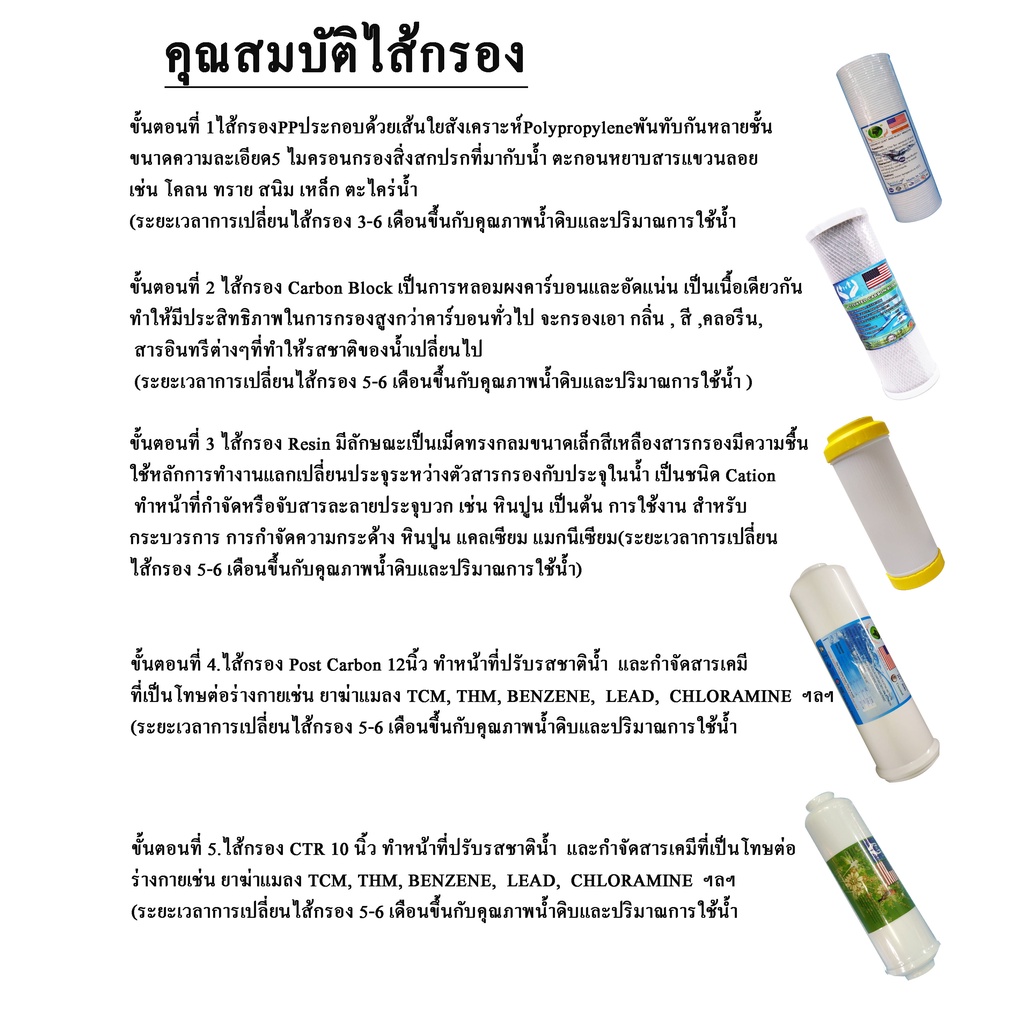 คุณสมบัติไส้กรอง

ขั้นตอนที่ 1ไส้กรองPPประกอบด้วยเส้นใยสังเคราะห์Polypropyleneพันทับกันหลายชั้น ขนาดความละเอียด5 ไมครอนกรองสิ่งสกปรกที่มากับน้ำ ตะกอนหยาบสารแขวนลอย เช่น โคลน ทราย สนิม เหล็ก ตะไคร่น้ำ (ระยะเวลาการเปลี่ยนไส้กรอง 3-6 เดือนขึ้นกับคุณภาพน้ำดิบและปริมาณการใช้น้ำ

ขั้นตอนที่ 2 ไส้กรอง Carbon Block เป็นการหลอมผงคาร์บอนและอัดแน่น เป็นเนื้อเดียวกัน ทำให้มีประสิทธิภาพในการกรองสูงกว่าคาร์บอนทั่วไป จะกรองเอา กลิ่น , สี ,คลอรีน, สารอินทรีต่างๆที่ทำให้รสชาติของน้ำเปลี่ยนไป (ระยะเวลาการเปลี่ยนไส้กรอง 5-6 เดือนขึ้นกับคุณภาพน้ำดิบและปริมาณการใช้น้ำ )

ขั้นตอนที่ 3 ไส้กรอง Resin มีลักษณะเป็นเม็ดทรงกลมขนาดเล็กสีเหลืองสารกรองมีความชื้น ใช้หลักการทำงานแลกเปลี่ยนประจุระหว่างตัวสารกรองกับประจุในน้ำ เป็นชนิด Cation ทำหน้าที่กำจัดหรือจับสารละลายประจุบวก เช่น หินปูน เป็นต้น การใช้งาน สำหรับ กระบวรการ การกำจัดความกระด้าง หินปูน แคลเซียม แมกนีเซียม(ระยะเวลาการเปลี่ยน ไส้กรอง 5-6 เดือนขึ้นกับคุณภาพน้ำดิบและปริมาณการใช้น้ำ)

ขั้นตอนที่ 4.ไส้กรอง Post Carbon 12นิ้ว ทำหน้าที่ปรับรสชาติน้ำ และกำจัดสารเคมี ที่เป็นโทษต่อร่างกายเช่น ยาฆ่าแมลง TCM, THM, BENZENE, LEAD, CHLORAMINE ฯลฯ (ระยะเวลาการเปลี่ยนไส้กรอง 5-6 เดือนขึ้นกับคุณภาพน้ำดิบและปริมาณการใช้น้ำ

ขั้นตอนที่ 5.ไส้กรอง CTR 10 นิ้ว ทำหน้าที่ปรับรสชาติน้ำ และกำจัดสารเคมีที่เป็นโทษต่อ ร่างกายเช่น ยาฆ่าแมลง TCM, THM, BENZENE, LEAD, CHLORAMINE ฯลฯ (ระยะเวลาการเปลี่ยนไส้กรอง 5-6 เดือนขึ้นกับคุณภาพน้ำดิบและปริมาณการใช้น้ำ